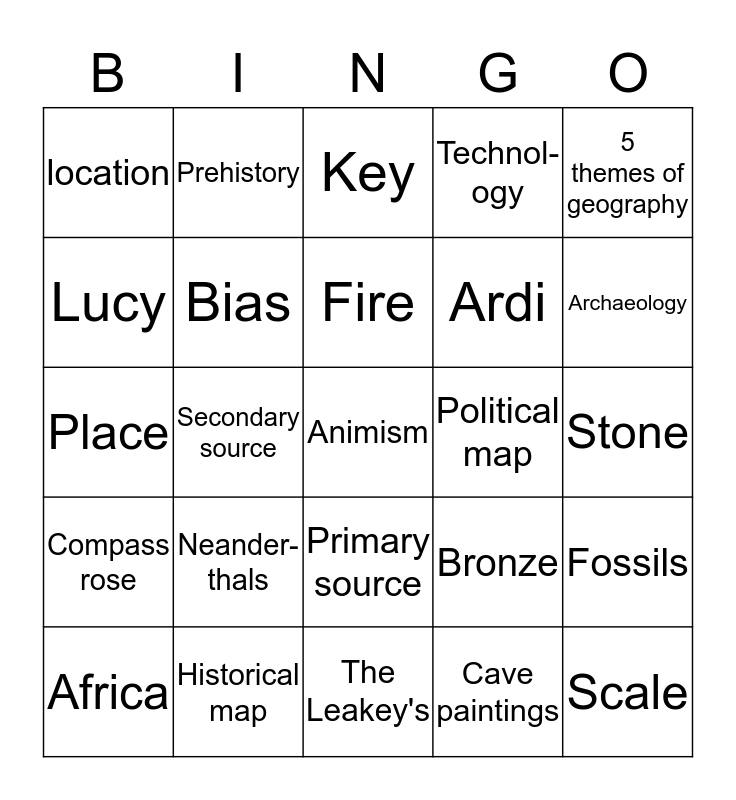 | B | I | N | G | O |
|---|---|---|---|---|
| location | Prehistory | Key | Technology | 5 themes of geography |
| Lucy | Bias | Fire | Ardi | Archaeology |
| Place | Secondary source | Animism | Political map | Stone |
| Compass rose | Neanderthals | Primary source | Bronze | Fossils |
| Africa | Historical map | The Leakey's | Cave paintings | Scale |